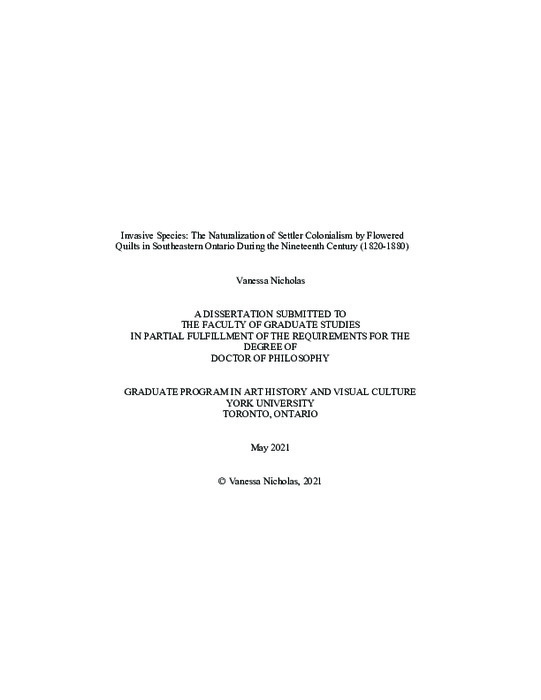 Invasive Species: The Naturalization of Settler Colonialism by Flowered Quilts in Southeastern Ontario During the Nineteenth Century (1820-1880)

Vanessa Nicholas

A DISSERTATION SUBMITTED TO
THE FACULTY OF GRADUATE STUDIES
IN PARTIAL FULFILLMENT OF THE REQUIREMENTS FOR THE DEGREE OF
DOCTOR OF PHILOSOPHY

GRADUATE PROGRAM IN ART HISTORY AND VISUAL CULTURE
YORK UNIVERSITY
TORONTO, ONTARIO

May 2021

© Vanessa Nicholas, 2021